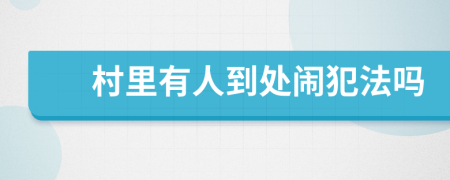 村里有人到处闹犯法吗